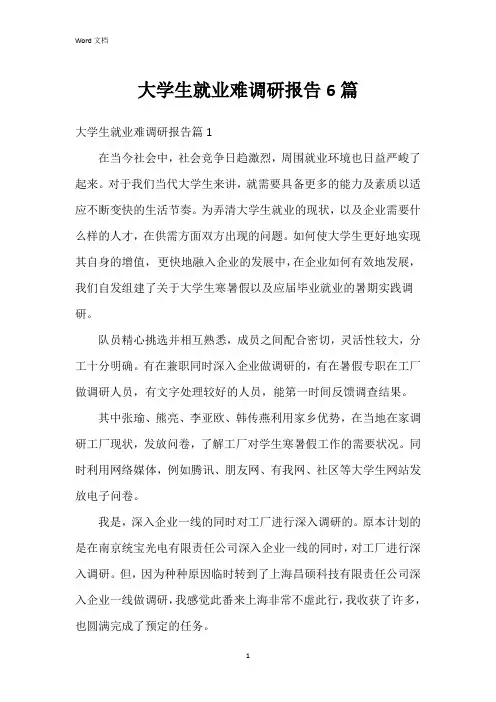 Word 文档

大学生就业难调研报告 6 篇

大学生就业难调研报告篇 1

在当今社会中，社会竞争日趋激烈，周围就业环境也日益严峻了起来。对于我们当代大学生来讲，就需要具备更多的能力及素质以适应不断变快的生活节奏。为弄清大学生就业的现状，以及企业需要什么样的人才，在供需方面双方出现的问题。如何使大学生更好地实现其自身的增值，更快地融入企业的发展中，在企业如何有效地发展，我们自发组建了关于大学生寒暑假以及应届毕业就业的暑期实践调研。

队员精心挑选并相互熟悉，成员之间配合密切，灵活性较大，分工十分明确。有在兼职同时深入企业做调研的，有在暑假专职在工厂做调研人员，有文字处理较好的人员，能第一时间反馈调查结果。

其中张瑜、熊亮、李亚欧、韩传燕利用家乡优势，在当地在家调研工厂现状，发放问卷，了解工厂对学生寒暑假工作的需要状况。同时利用网络媒体，例如腾讯、朋友网、有我网、社区等大学生网站发放电子问卷。

我是，深入企业一线的同时对工厂进行深入调研的。原本计划的是在南京统宝光电有限责任公司深入企业一线的同时，对工厂进行深入调研。但，因为种种原因临时转到了上海昌硕科技有限责任公司深入企业一线做调研，我感觉此番来上海非常不虚此行，我收获了许多，也圆满完成了预定的任务。

1